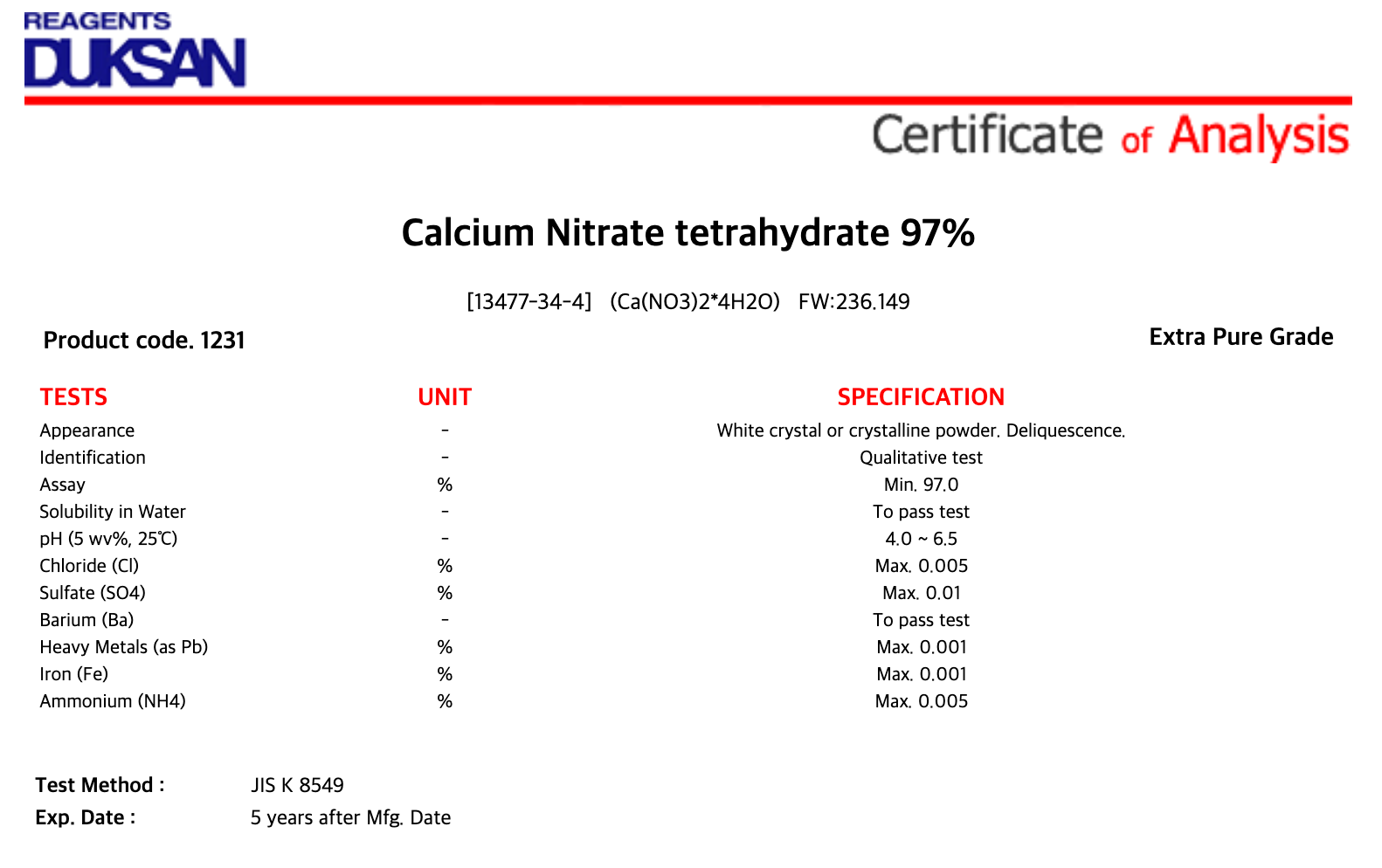 REAGENTS
DUKSAN

Certificate of Analysis

Calcium Nitrate tetrahydrate 97%

[13477-34-4] (Ca(NO3)2*4H2O) FW:236.149

Product code. 1231

Extra Pure Grade

| TESTS | UNIT | SPECIFICATION |
|---|---|---|
| Appearance | - | White crystal or crystalline powder. Deliquescence. |
| Identification | - | Qualitative test |
| Assay | % | Min. 97.0 |
| Solubility in Water | - | To pass test |
| pH (5 wv%, 25℃) | - | 4.0 ~ 6.5 |
| Chloride (Cl) | % | Max. 0.005 |
| Sulfate (SO4) | % | Max. 0.01 |
| Barium (Ba) | - | To pass test |
| Heavy Metals (as Pb) | % | Max. 0.001 |
| Iron (Fe) | % | Max. 0.001 |
| Ammonium (NH4) | % | Max. 0.005 |

Test Method : JIS K 8549
Exp. Date : 5 years after Mfg. Date